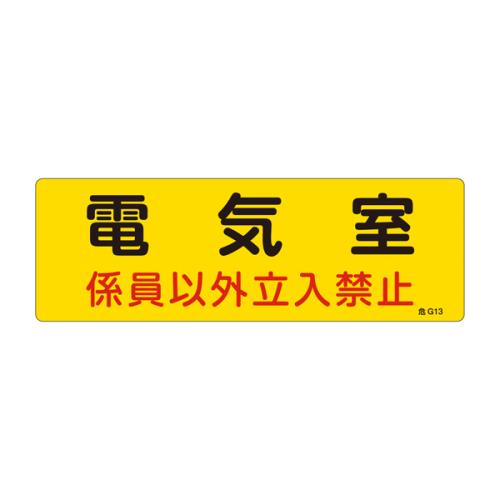 電 気 室
係員以外立入禁止
危 G13